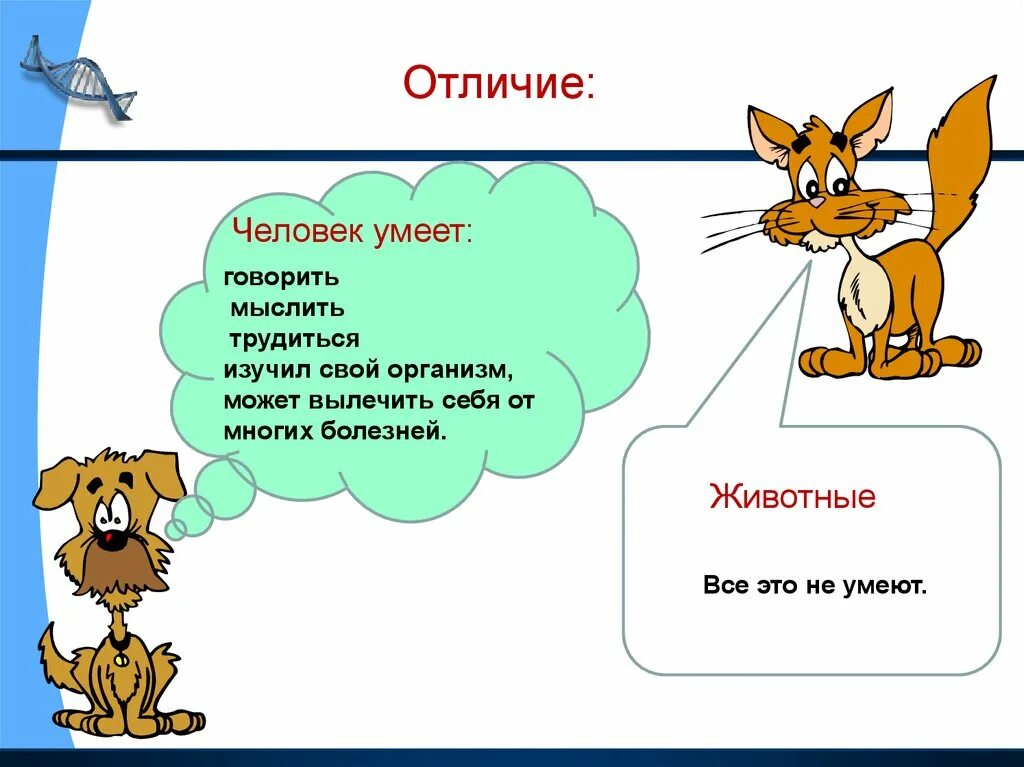 Отличие:

Человек умеет:

говорить
мыслить
трудиться
изучил свой организм, может вылечить себя от многих болезней.

Животные

Все это не умеют.